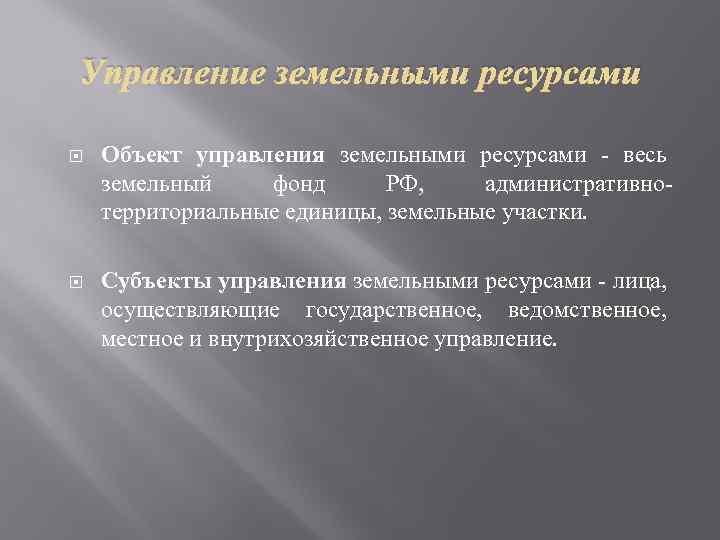 Управление земельными ресурсами

Объект управления земельными ресурсами - весь земельный фонд РФ, административно-территориальные единицы, земельные участки.

Субъекты управления земельными ресурсами - лица, осуществляющие государственное, ведомственное, местное и внутрихозяйственное управление.